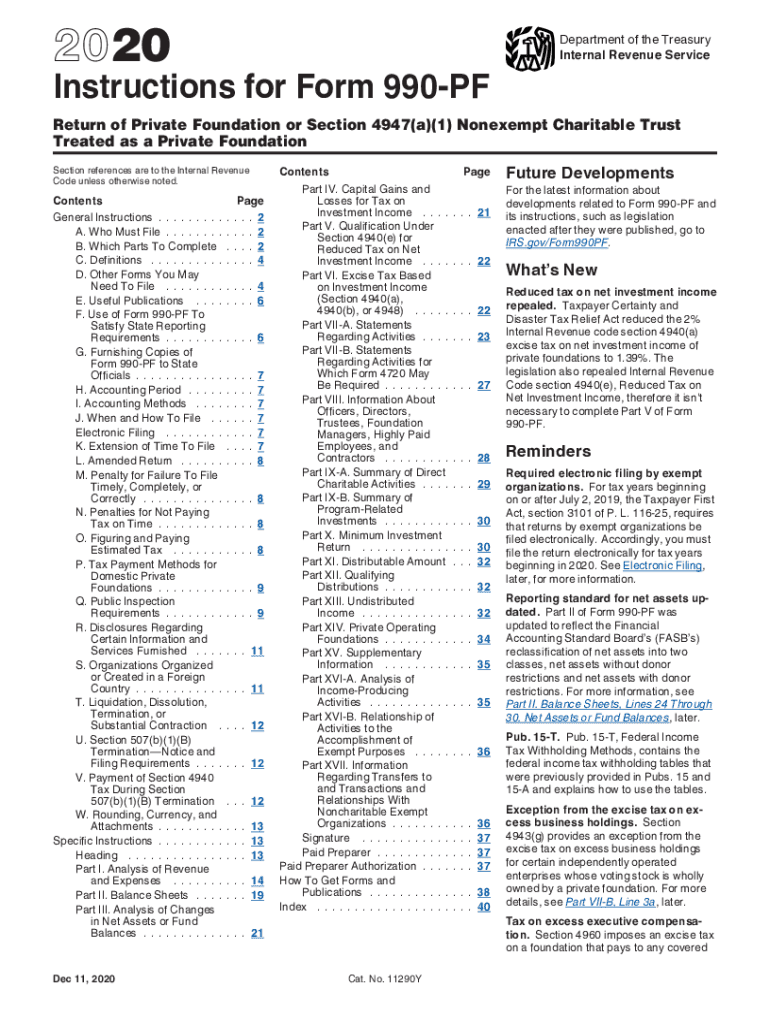 2020

Department of the Treasury
Internal Revenue Service

Instructions for Form 990-PF

Return of Private Foundation or Section 4947(a)(1) Nonexempt Charitable Trust Treated as a Private Foundation

Section references are to the Internal Revenue Code unless otherwise noted.

Contents Page
General Instructions . . . . . . . . . . . . . 2
A. Who Must File . . . . . . . . . . . . 2
B. Which Parts To Complete . . . . 2
C. Definitions . . . . . . . . . . . . . . 4
D. Other Forms You May Need To File . . . . . . . . . . . . 4
E. Useful Publications . . . . . . . . 6
F. Use of Form 990-PF To Satisfy State Reporting Requirements . . . . . . . . . . . . 6
G. Furnishing Copies of Form 990-PF to State Officials . . . . . . . . . . . . . . . . 7
H. Accounting Period . . . . . . . . . 7
I. Accounting Methods . . . . . . . . 7
J. When and How To File . . . . . . 7
Electronic Filing . . . . . . . . . . . . 7
K. Extension of Time To File . . . . 7
L. Amended Return . . . . . . . . . . 8
M. Penalty for Failure To File Timely, Completely, or Correctly . . . . . . . . . . . . . . . 8
N. Penalties for Not Paying Tax on Time . . . . . . . . . . . . . 8
O. Figuring and Paying Estimated Tax . . . . . . . . . . . 8
P. Tax Payment Methods for Domestic Private Foundations . . . . . . . . . . . . . 9
Q. Public Inspection Requirements . . . . . . . . . . . . 9
R. Disclosures Regarding Certain Information and Services Furnished . . . . . . . 11
S. Organizations Organized or Created in a Foreign Country . . . . . . . . . . . . . . . 11
T. Liquidation, Dissolution, Termination, or Substantial Contraction . . . . 12
U. Section 507(b)(1)(B) Termination—Notice and Filing Requirements . . . . . . . 12
V. Payment of Section 4940 Tax During Section 507(b)(1)(B) Termination . . . 12
W. Rounding, Currency, and Attachments . . . . . . . . . . . . 13
Specific Instructions . . . . . . . . . . . . 13
Heading . . . . . . . . . . . . . . . . 13
Part I. Analysis of Revenue and Expenses . . . . . . . . . . 14
Part II. Balance Sheets . . . . . . . 19
Part III. Analysis of Changes in Net Assets or Fund Balances . . . . . . . . . . . . . . 21

Contents Page
Part IV. Capital Gains and Losses for Tax on Investment Income . . . . . . . 21
Part V. Qualification Under Section 4940(e) for Reduced Tax on Net Investment Income . . . . . . . 22
Part VI. Excise Tax Based on Investment Income (Section 4940(a), 4940(b), or 4948) . . . . . . . . 22
Part VII-A. Statements Regarding Activities . . . . . . . 23
Part VII-B. Statements Regarding Activities for Which Form 4720 May Be Required . . . . . . . . . . . . 27
Part VIII. Information About Officers, Directors, Trustees, Foundation Managers, Highly Paid Employees, and Contractors . . . . . . . . . . . . 28
Part IX-A. Summary of Direct Charitable Activities . . . . . . . 29
Part IX-B. Summary of Program-Related Investments . . . . . . . . . . . . 30
Part X. Minimum Investment Return . . . . . . . . . . . . . . . 30
Part XI. Distributable Amount . . . 32
Part XII. Qualifying Distributions . . . . . . . . . . . . 32
Part XIII. Undistributed Income . . . . . . . . . . . . . . . 32
Part XIV. Private Operating Foundations . . . . . . . . . . . . 34
Part XV. Supplementary Information . . . . . . . . . . . . 35
Part XVI-A. Analysis of Income-Producing Activities . . . . . . . . . . . . . . 35
Part XVI-B. Relationship of Activities to the Accomplishment of Exempt Purposes . . . . . . . . 36
Part XVII. Information Regarding Transfers to and Transactions and Relationships With Noncharitable Exempt Organizations . . . . . . . . . . . 36
Signature . . . . . . . . . . . . . . . 37
Paid Preparer . . . . . . . . . . . . . 37
Paid Preparer Authorization . . . . . . . 37
How To Get Forms and Publications . . . . . . . . . . . . . . 38
Index . . . . . . . . . . . . . . . . . . . . . 40

Future Developments

For the latest information about developments related to Form 990-PF and its instructions, such as legislation enacted after they were published, go to IRS.gov/Form990PF.

What's New

Reduced tax on net investment income repealed. Taxpayer Certainty and Disaster Tax Relief Act reduced the 2% Internal Revenue code section 4940(a) excise tax on net investment income of private foundations to 1.39%. The legislation also repealed Internal Revenue Code section 4940(e), Reduced Tax on Net Investment Income, therefore it isn't necessary to complete Part V of Form 990-PF.

Reminders

Required electronic filing by exempt organizations. For tax years beginning on or after July 2, 2019, the Taxpayer First Act, section 3101 of P. L. 116-25, requires that returns by exempt organizations be filed electronically. Accordingly, you must file the return electronically for tax years beginning in 2020. See Electronic Filing, later, for more information.

Reporting standard for net assets updated. Part II of Form 990-PF was updated to reflect the Financial Accounting Standard Board's (FASB's) reclassification of net assets into two classes, net assets without donor restrictions and net assets with donor restrictions. For more information, see Part II. Balance Sheets, Lines 24 Through 30. Net Assets or Fund Balances, later.

Pub. 15-T. Pub. 15-T, Federal Income Tax Withholding Methods, contains the federal income tax withholding tables that were previously provided in Pubs. 15 and 15-A and explains how to use the tables.

Exception from the excise tax on excess business holdings. Section 4943(g) provides an exception from the excise tax on excess business holdings for certain independently operated enterprises whose voting stock is wholly owned by a private foundation. For more details, see Part VII-B, Line 3a, later.

Tax on excess executive compensation. Section 4960 imposes an excise tax on a foundation that pays to any covered

Dec 11, 2020

Cat. No. 11290Y